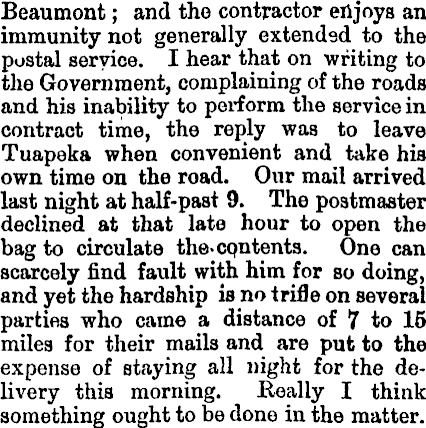 Beaumont; and the contractor enjoys an immunity not generally extended to the postal service. I hear that on writing to the Government, complaining of the roads and his inability to perform the service in contract time, the reply was to leave Tuapeka when convenient and take his own time on the road. Our mail arrived last night at half-past 9. The postmaster declined at that late hour to open the bag to circulate the contents. One can scarcely find fault with him for so doing, and yet the hardship is no trifle on several parties who came a distance of 7 to 15 miles for their mails and are put to the expense of staying all night for the delivery this morning. Really I think something ought to be done in the matter.